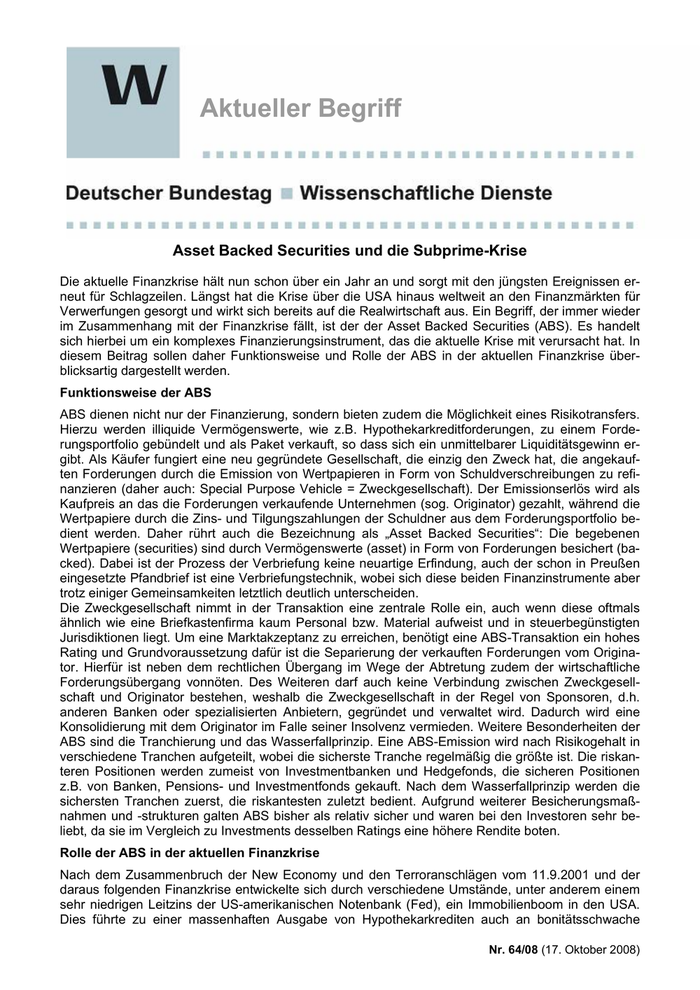 W

Aktueller Begriff

Deutscher Bundestag ■ Wissenschaftliche Dienste

Asset Backed Securities und die Subprime-Krise

Die aktuelle Finanzkrise hält nun schon über ein Jahr an und sorgt mit den jüngsten Ereignissen erneut für Schlagzeilen. Längst hat die Krise über die USA hinaus weltweit an den Finanzmärkten für Verwerfungen gesorgt und wirkt sich bereits auf die Realwirtschaft aus. Ein Begriff, der immer wieder im Zusammenhang mit der Finanzkrise fällt, ist der der Asset Backed Securities (ABS). Es handelt sich hierbei um ein komplexes Finanzierungsinstrument, das die aktuelle Krise mit verursacht hat. In diesem Beitrag sollen daher Funktionsweise und Rolle der ABS in der aktuellen Finanzkrise überblicksartig dargestellt werden.

Funktionsweise der ABS

ABS dienen nicht nur der Finanzierung, sondern bieten zudem die Möglichkeit eines Risikotransfers. Hierzu werden illiquide Vermögenswerte, wie z.B. Hypothekarkreditforderungen, zu einem Forderungsportfolio gebündelt und als Paket verkauft, so dass sich ein unmittelbarer Liquiditätsgewinn ergibt. Als Käufer fungiert eine neu gegründete Gesellschaft, die einzig den Zweck hat, die angekauften Forderungen durch die Emission von Wertpapieren in Form von Schuldverschreibungen zu refinanzieren (daher auch: Special Purpose Vehicle = Zweckgesellschaft). Der Emissionserlös wird als Kaufpreis an das die Forderungen verkaufende Unternehmen (sog. Originator) gezahlt, während die Wertpapiere durch die Zins- und Tilgungszahlungen der Schuldner aus dem Forderungsportfolio bedient werden. Daher rührt auch die Bezeichnung als „Asset Backed Securities“: Die begebenen Wertpapiere (securities) sind durch Vermögenswerte (asset) in Form von Forderungen besichert (backed). Dabei ist der Prozess der Verbriefung keine neuartige Erfindung, auch der schon in Preußen eingesetzte Pfandbrief ist eine Verbriefungstechnik, wobei sich diese beiden Finanzinstrumente aber trotz einiger Gemeinsamkeiten letztlich deutlich unterscheiden.
Die Zweckgesellschaft nimmt in der Transaktion eine zentrale Rolle ein, auch wenn diese oftmals ähnlich wie eine Briefkastenfirma kaum Personal bzw. Material aufweist und in steuerbegünstigten Jurisdiktionen liegt. Um eine Marktakzeptanz zu erreichen, benötigt eine ABS-Transaktion ein hohes Rating und Grundvoraussetzung dafür ist die Separierung der verkauften Forderungen vom Originator. Hierfür ist neben dem rechtlichen Übergang im Wege der Abtretung zudem der wirtschaftliche Forderungsübergang vonnöten. Des Weiteren darf auch keine Verbindung zwischen Zweckgesellschaft und Originator bestehen, weshalb die Zweckgesellschaft in der Regel von Sponsoren, d.h. anderen Banken oder spezialisierten Anbietern, gegründet und verwaltet wird. Dadurch wird eine Konsolidierung mit dem Originator im Falle seiner Insolvenz vermieden. Weitere Besonderheiten der ABS sind die Tranchierung und das Wasserfallprinzip. Eine ABS-Emission wird nach Risikogehalt in verschiedene Tranchen aufgeteilt, wobei die sicherste Tranche regelmäßig die größte ist. Die riskanteren Positionen werden zumeist von Investmentbanken und Hedgefonds, die sicheren Positionen z.B. von Banken, Pensions- und Investmentfonds gekauft. Nach dem Wasserfallprinzip werden die sichersten Tranchen zuerst, die riskantesten zuletzt bedient. Aufgrund weiterer Besicherungsmaßnahmen und -strukturen galten ABS bisher als relativ sicher und waren bei den Investoren sehr beliebt, da sie im Vergleich zu Investments desselben Ratings eine höhere Rendite boten.

Rolle der ABS in der aktuellen Finanzkrise

Nach dem Zusammenbruch der New Economy und den Terroranschlägen vom 11.9.2001 und der daraus folgenden Finanzkrise entwickelte sich durch verschiedene Umstände, unter anderem einem sehr niedrigen Leitzins der US-amerikanischen Notenbank (Fed), ein Immobilienboom in den USA. Dies führte zu einer massenhaften Ausgabe von Hypothekarkrediten auch an bonitätsschwache

Nr. 64/08 (17. Oktober 2008)